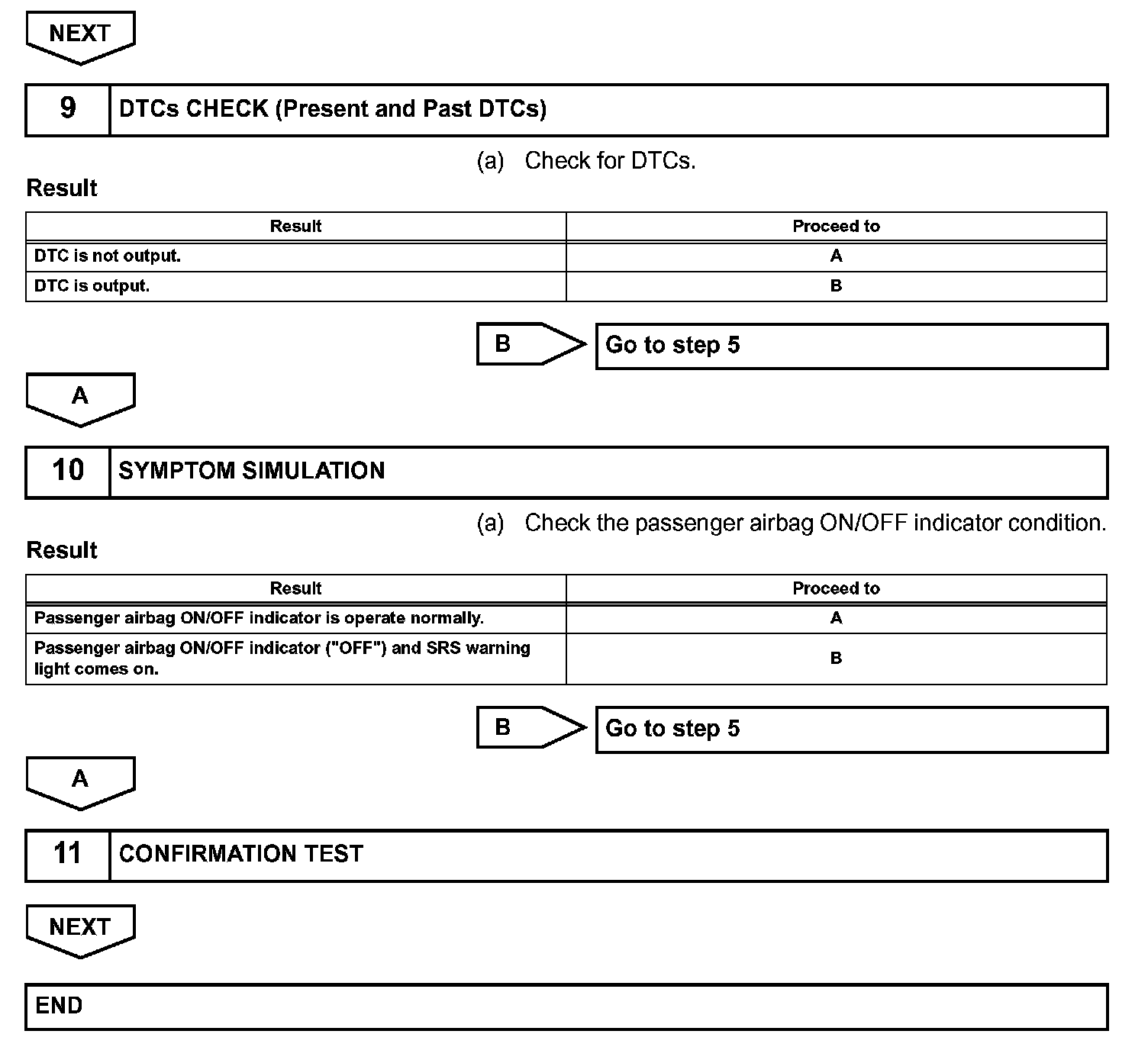 NEXT

9 DTCs CHECK (Present and Past DTCs)

(a) Check for DTCs.

Result

| Result | Proceed to |
|---|---|
| DTC is not output. | A |
| DTC is output. | B |

B Go to step 5

A

10 SYMPTOM SIMULATION

(a) Check the passenger airbag ON/OFF indicator condition.

Result

| Result | Proceed to |
|---|---|
| Passenger airbag ON/OFF indicator is operate normally. | A |
| Passenger airbag ON/OFF indicator ("OFF") and SRS warning light comes on. | B |

B Go to step 5

A

11 CONFIRMATION TEST

NEXT

END